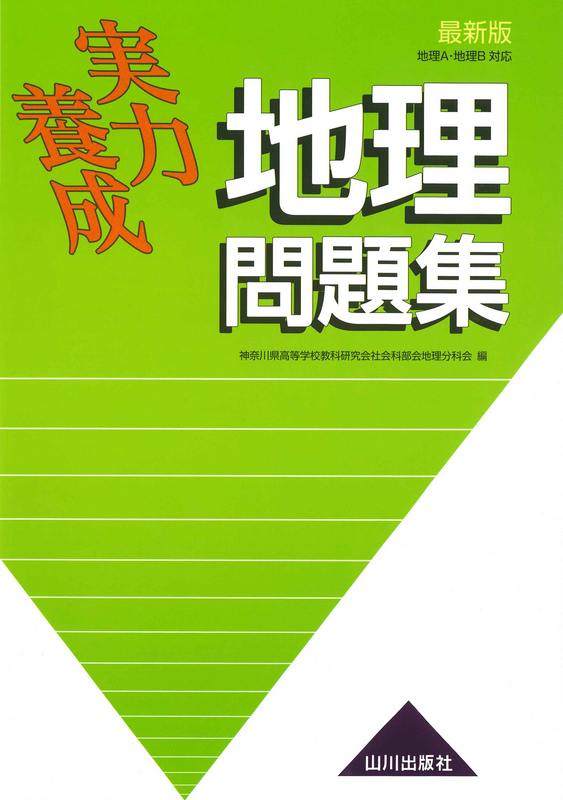 最新版
地理A・地理B 対応

実力養成

地理問題集

神奈川県高等学校教科研究会社会科部会地理分科会 編

山川出版社